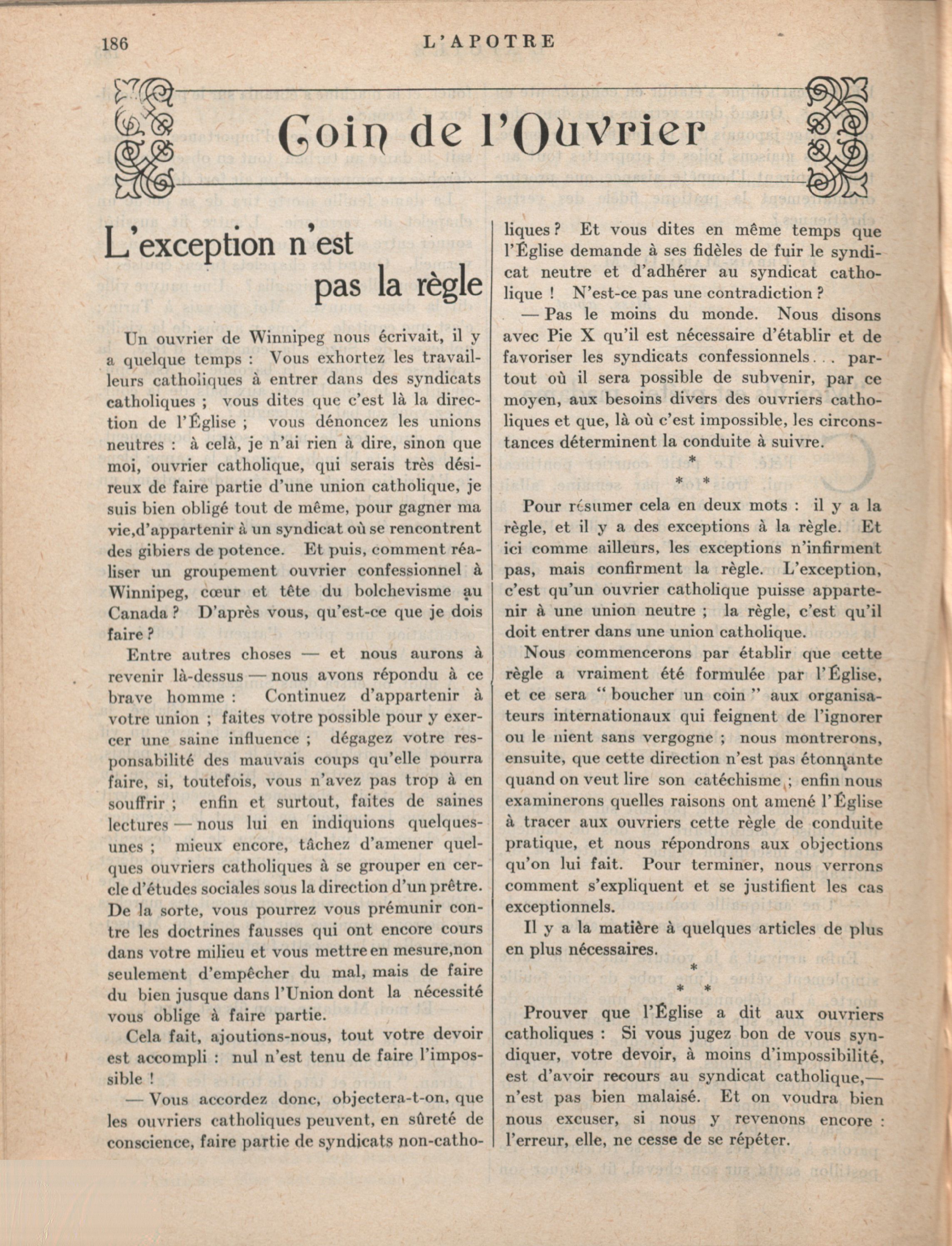 186 L'APOTRE

Coin de l'Ouvrier

L'exception n'est pas la règle

Un ouvrier de Winnipeg nous écrivait, il y a quelque temps : Vous exhortez les travailleurs catholiques à entrer dans des syndicats catholiques ; vous dites que c'est là la direction de l'Église ; vous dénoncez les unions neutres : à celà, je n'ai rien à dire, sinon que moi, ouvrier catholique, qui serais très désireux de faire partie d'une union catholique, je suis bien obligé tout de même, pour gagner ma vie,d'appartenir à un syndicat où se rencontrent des gibiers de potence. Et puis, comment réaliser un groupement ouvrier confessionnel à Winnipeg, cœur et tête du bolchevisme au Canada ? D'après vous, qu'est-ce que je dois faire ?

Entre autres choses — et nous aurons à revenir là-dessus — nous avons répondu à ce brave homme : Continuez d'appartenir à votre union ; faites votre possible pour y exercer une saine influence ; dégagez votre responsabilité des mauvais coups qu'elle pourra faire, si, toutefois, vous n'avez pas trop à en souffrir ; enfin et surtout, faites de saines lectures — nous lui en indiquions quelques-unes ; mieux encore, tâchez d'amener quelques ouvriers catholiques à se grouper en cercle d'études sociales sous la direction d'un prêtre. De la sorte, vous pourrez vous prémunir contre les doctrines fausses qui ont encore cours dans votre milieu et vous mettre en mesure,non seulement d'empêcher du mal, mais de faire du bien jusque dans l'Union dont la nécessité vous oblige à faire partie.

Cela fait, ajoutions-nous, tout votre devoir est accompli : nul n'est tenu de faire l'impossible !

— Vous accordez donc, objectera-t-on, que les ouvriers catholiques peuvent, en sûreté de conscience, faire partie de syndicats non-catholiques ? Et vous dites en même temps que l'Église demande à ses fidèles de fuir le syndicat neutre et d'adhérer au syndicat catholique ! N'est-ce pas une contradiction ?

— Pas le moins du monde. Nous disons avec Pie X qu'il est nécessaire d'établir et de favoriser les syndicats confessionnels... partout où il sera possible de subvenir, par ce moyen, aux besoins divers des ouvriers catholiques et que, là où c'est impossible, les circonstances déterminent la conduite à suivre.

* * *

Pour résumer cela en deux mots : il y a la règle, et il y a des exceptions à la règle. Et ici comme ailleurs, les exceptions n'infirment pas, mais confirment la règle. L'exception, c'est qu'un ouvrier catholique puisse appartenir à une union neutre ; la règle, c'est qu'il doit entrer dans une union catholique.

Nous commencerons par établir que cette règle a vraiment été formulée par l'Église, et ce sera " boucher un coin " aux organisateurs internationaux qui feignent de l'ignorer ou le nient sans vergogne ; nous montrerons, ensuite, que cette direction n'est pas étonnante quand on veut lire son catéchisme ; enfin nous examinerons quelles raisons ont amené l'Église à tracer aux ouvriers cette règle de conduite pratique, et nous répondrons aux objections qu'on lui fait. Pour terminer, nous verrons comment s'expliquent et se justifient les cas exceptionnels.

Il y a la matière à quelques articles de plus en plus nécessaires.

* * *

Prouver que l'Église a dit aux ouvriers catholiques : Si vous jugez bon de vous syndiquer, votre devoir, à moins d'impossibilité, est d'avoir recours au syndicat catholique,— n'est pas bien malaisé. Et on voudra bien nous excuser, si nous y revenons encore : l'erreur, elle, ne cesse de se répéter.